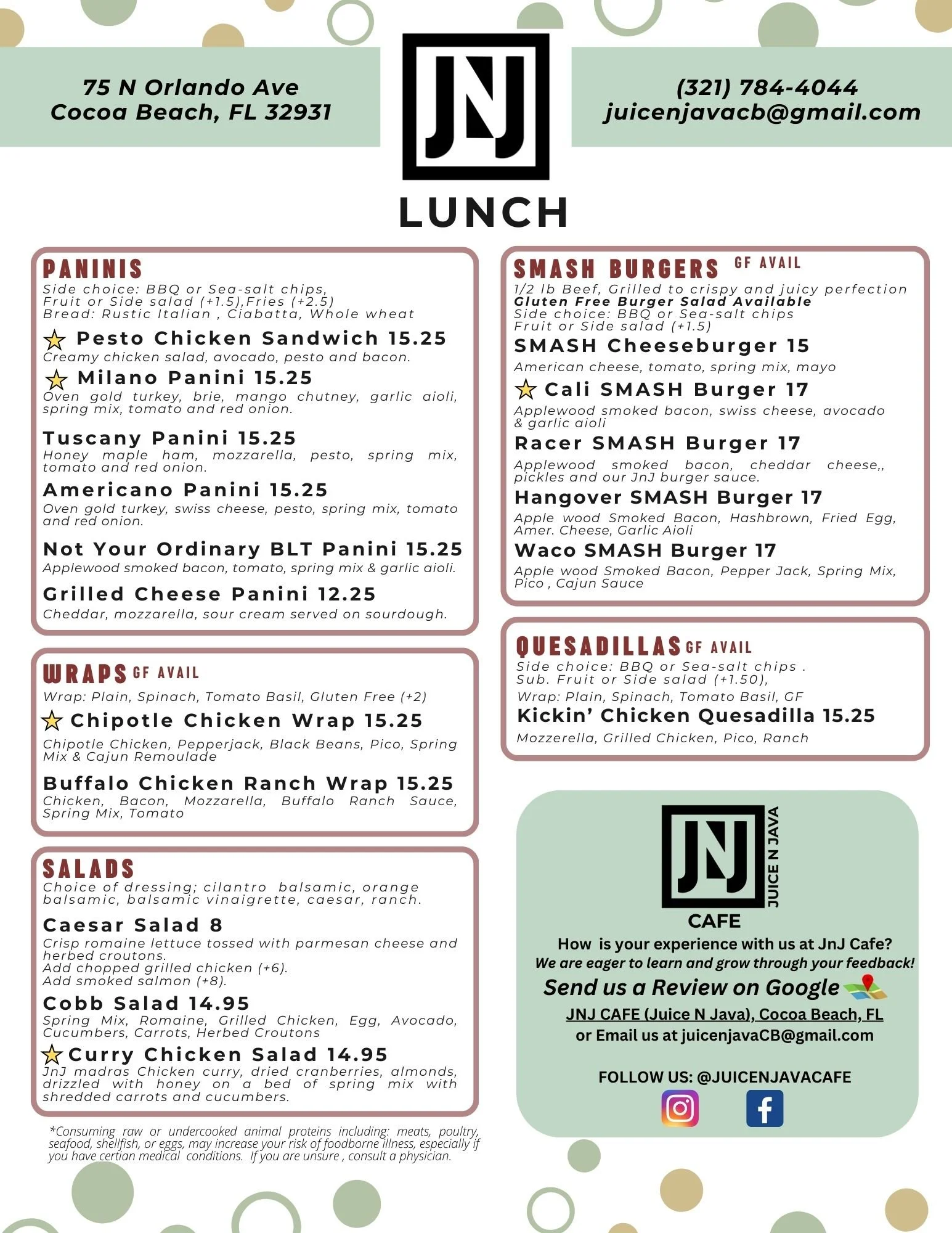 75 N Orlando Ave
Cocoa Beach, FL 32931

JNJ

(321) 784-4044
juicenjavacb@gmail.com

LUNCH

PANINIS
Side choice: BBQ or Sea-salt chips, Fruit or Side salad (+1.5),Fries (+2.5)
Bread: Rustic Italian , Ciabatta, Whole wheat

Pesto Chicken Sandwich 15.25
Creamy chicken salad, avocado, pesto and bacon.

Milano Panini 15.25
Oven gold turkey, brie, mango chutney, garlic aioli, spring mix, tomato and red onion.

Tuscany Panini 15.25
Honey maple ham, mozzarella, pesto, spring mix, tomato and red onion.

Americano Panini 15.25
Oven gold turkey, swiss cheese, pesto, spring mix, tomato and red onion.

Not Your Ordinary BLT Panini 15.25
Applewood smoked bacon, tomato, spring mix & garlic aioli.

Grilled Cheese Panini 12.25
Cheddar, mozzarella, sour cream served on sourdough.

WRAPS GF AVAIL
Wrap: Plain, Spinach, Tomato Basil, Gluten Free (+2)

Chipotle Chicken Wrap 15.25
Chipotle Chicken, Pepperjack, Black Beans, Pico, Spring Mix & Cajun Remoulade

Buffalo Chicken Ranch Wrap 15.25
Chicken, Bacon, Mozzarella, Buffalo Ranch Sauce, Spring Mix, Tomato

SALADS
Choice of dressing; cilantro balsamic, orange balsamic, balsamic vinaigrette, caesar, ranch.

Caesar Salad 8
Crisp romaine lettuce tossed with parmesan cheese and herbed croutons.
Add chopped grilled chicken (+6).
Add smoked salmon (+8).

Cobb Salad 14.95
Spring Mix, Romaine, Grilled Chicken, Egg, Avocado, Cucumbers, Carrots, Herbed Croutons

Curry Chicken Salad 14.95
JnJ madras Chicken curry, dried cranberries, almonds, drizzled with honey on a bed of spring mix with shredded carrots and cucumbers.

*Consuming raw or undercooked animal proteins including: meats, poultry, seafood, shellfish, or eggs, may increase your risk of foodborne illness, especially if you have certian medical conditions. If you are unsure , consult a physician.

SMASH BURGERS GF AVAIL
1/2 lb Beef, Grilled to crispy and juicy perfection
Gluten Free Burger Salad Available
Side choice: BBQ or Sea-salt chips
Fruit or Side salad (+1.5)

SMASH Cheeseburger 15
American cheese, tomato, spring mix, mayo

Cali SMASH Burger 17
Applewood smoked bacon, swiss cheese, avocado & garlic aioli

Racer SMASH Burger 17
Applewood smoked bacon, cheddar cheese,, pickles and our JnJ burger sauce.

Hangover SMASH Burger 17
Apple wood Smoked Bacon, Hashbrown, Fried Egg, Amer. Cheese, Garlic Aioli

Waco SMASH Burger 17
Apple wood Smoked Bacon, Pepper Jack, Spring Mix, Pico , Cajun Sauce

QUESADILLAS GF AVAIL
Side choice: BBQ or Sea-salt chips .
Sub. Fruit or Side salad (+1.50),
Wrap: Plain, Spinach, Tomato Basil, GF

Kickin' Chicken Quesadilla 15.25
Mozzerella, Grilled Chicken, Pico, Ranch

JNJ JUICE N JAVA
CAFE
How is your experience with us at JnJ Cafe?
We are eager to learn and grow through your feedback!
Send us a Review on Google
JNJ CAFE (Juice N Java), Cocoa Beach, FL
or Email us at juicenjavaCB@gmail.com

FOLLOW US: @JUICENJAVACAFE